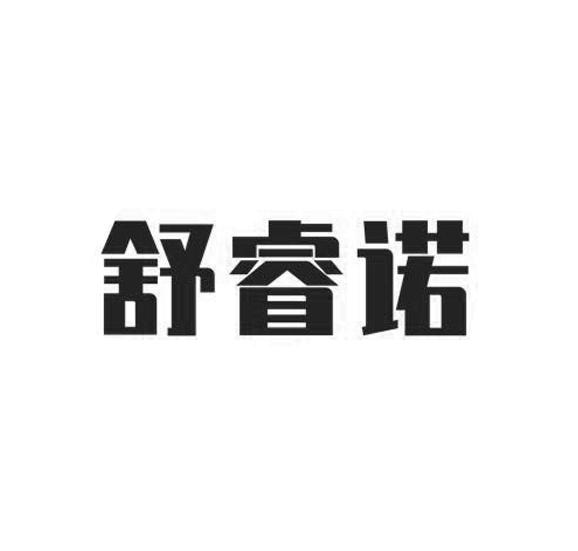 舒睿诺